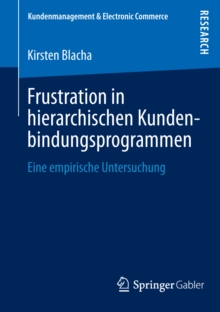 Kundenmanagement & Electronic Commerce

RESEARCH

Kirsten Blacha

Frustration in hierarchischen Kundenbindungsprogrammen

Eine empirische Untersuchung

Springer Gabler